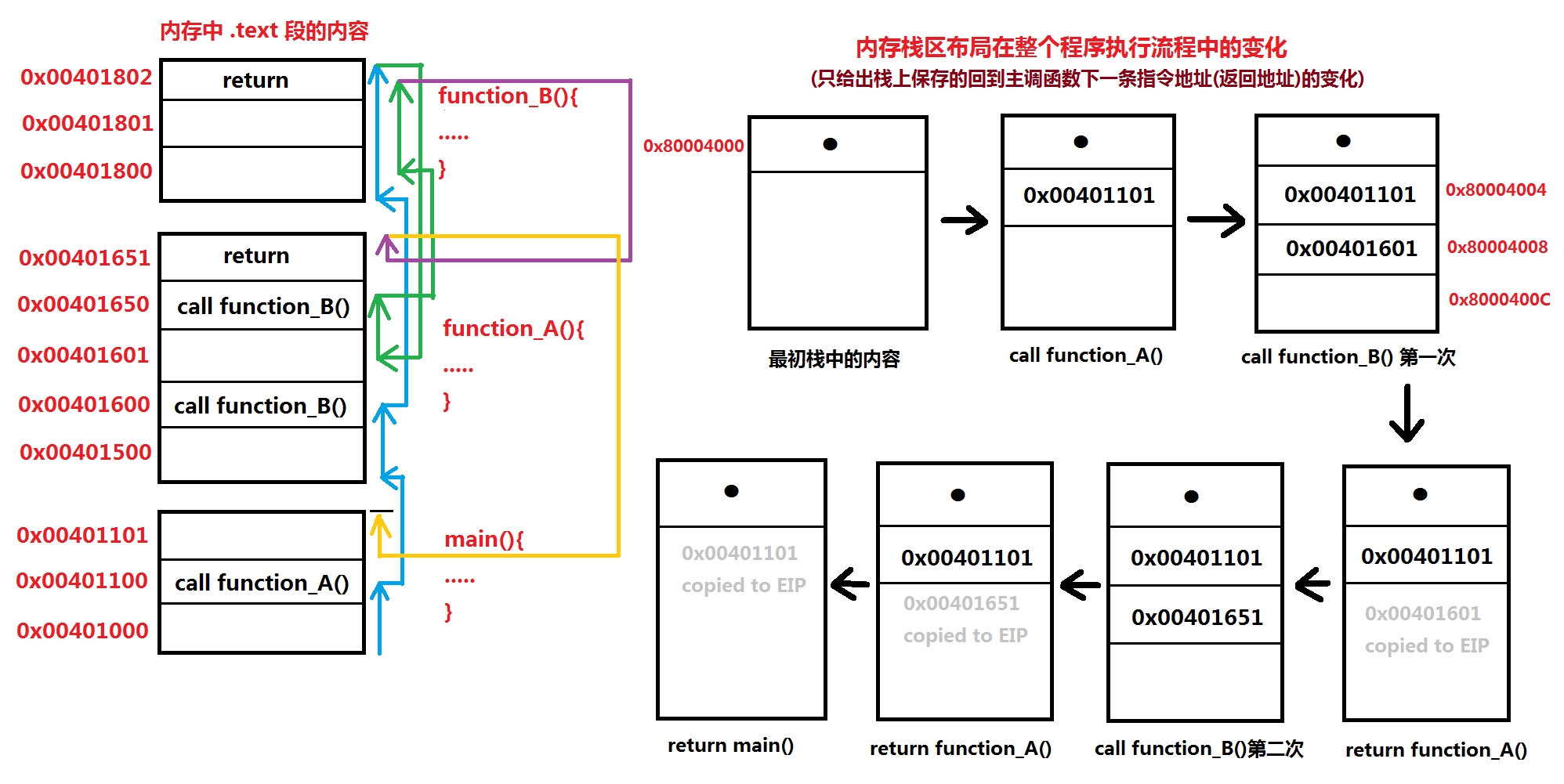 内存中 .text 段的内容

0x00401802
return
0x00401801
0x00401800

function_B(){
.....
}

0x00401651
return
0x00401650
call function_B()
0x00401601
0x00401600
call function_B()
0x00401500

function_A(){
.....
}

0x00401101
0x00401100
call function_A()
0x00401000

main(){
.....
}

内存栈区布局在整个程序执行流程中的变化
(只给出栈上保存的回到主调函数下一条指令地址(返回地址)的变化)

0x80004000

最初栈中的内容

0x00401101

call function_A()

0x00401101
0x00401601
0x80004004
0x80004008
0x8000400C

call function_B() 第一次

0x00401101
0x00401601
copied to EIP

return function_A()

0x00401101
0x00401651

call function_B()第二次

0x00401101
0x00401651
copied to EIP

return function_A()

0x00401101
copied to EIP

return main()